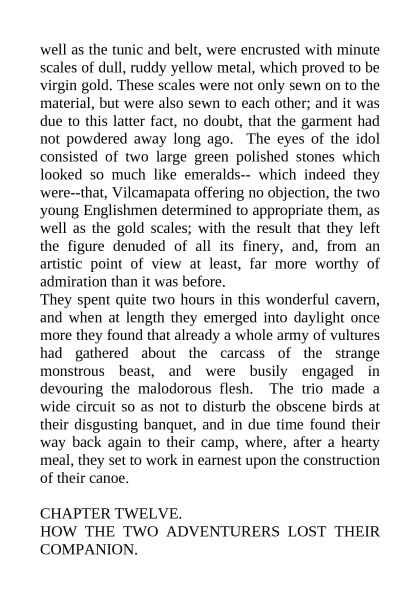 well as the tunic and belt, were encrusted with minute scales of dull, ruddy yellow metal, which proved to be virgin gold. These scales were not only sewn on to the material, but were also sewn to each other; and it was due to this latter fact, no doubt, that the garment had not powdered away long ago.  The eyes of the idol consisted of two large green polished stones which looked so much like emeralds-- which indeed they were--that, Vilcamapata offering no objection, the two young Englishmen determined to appropriate them, as well as the gold scales; with the result that they left the figure denuded of all its finery, and, from an artistic point of view at least, far more worthy of admiration than it was before.
They spent quite two hours in this wonderful cavern, and when at length they emerged into daylight once more they found that already a whole army of vultures had gathered about the carcass of the strange monstrous beast, and were busily engaged in devouring the malodorous flesh.  The trio made a wide circuit so as not to disturb the obscene birds at their disgusting banquet, and in due time found their way back again to their camp, where, after a hearty meal, they set to work in earnest upon the construction of their canoe.

CHAPTER TWELVE.
HOW THE TWO ADVENTURERS LOST THEIR COMPANION.